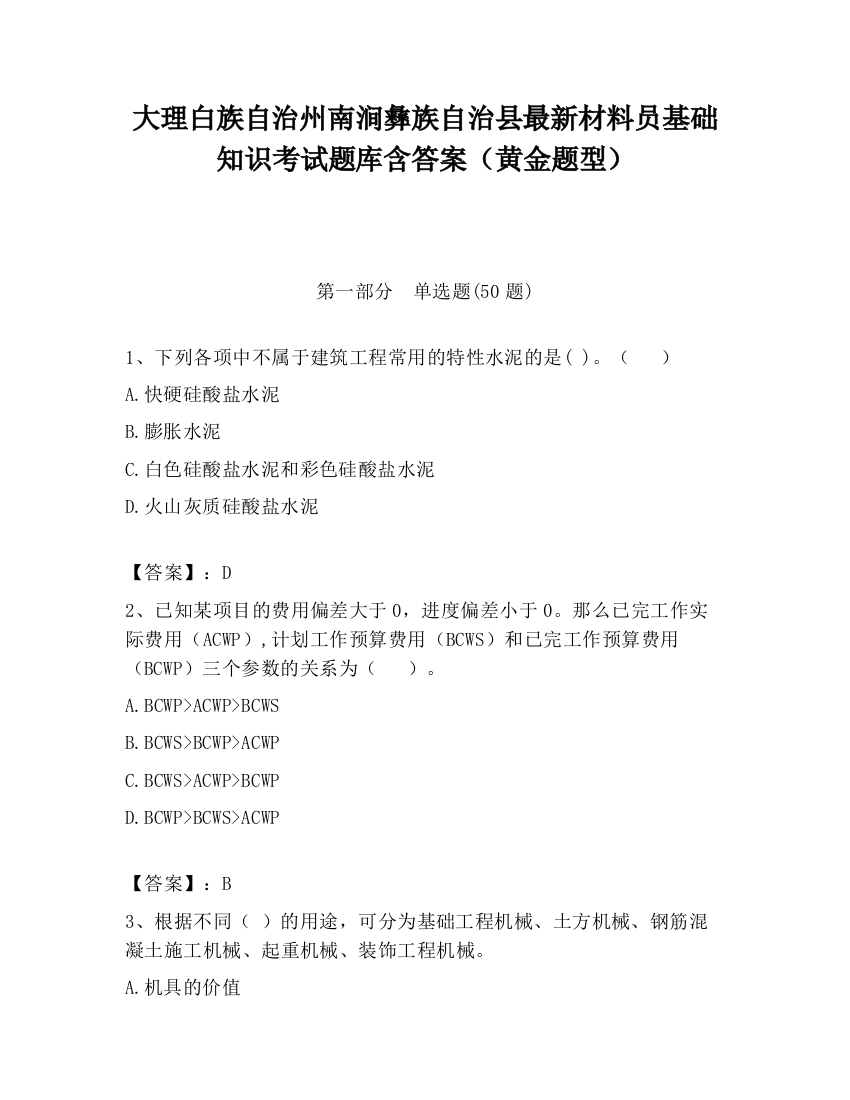 大理白族自治州南涧彝族自治县最新材料员基础知识考试题库含答案（黄金题型）

第一部分　单选题(50 题)

1、下列各项中不属于建筑工程常用的特性水泥的是( )。（　　）

A.快硬硅酸盐水泥

B.膨胀水泥

C.白色硅酸盐水泥和彩色硅酸盐水泥

D.火山灰质硅酸盐水泥

【答案】：D

2、已知某项目的费用偏差大于 0，进度偏差小于 0。那么已完工作实际费用（ACWP）,计划工作预算费用（BCWS）和已完工作预算费用（BCWP）三个参数的关系为（　　）。

A.BCWP>ACWP>BCWS

B.BCWS>BCWP>ACWP

C.BCWS>ACWP>BCWP

D.BCWP>BCWS>ACWP

【答案】：B

3、根据不同（ ）的用途，可分为基础工程机械、土方机械、钢筋混凝土施工机械、起重机械、装饰工程机械。

A.机具的价值